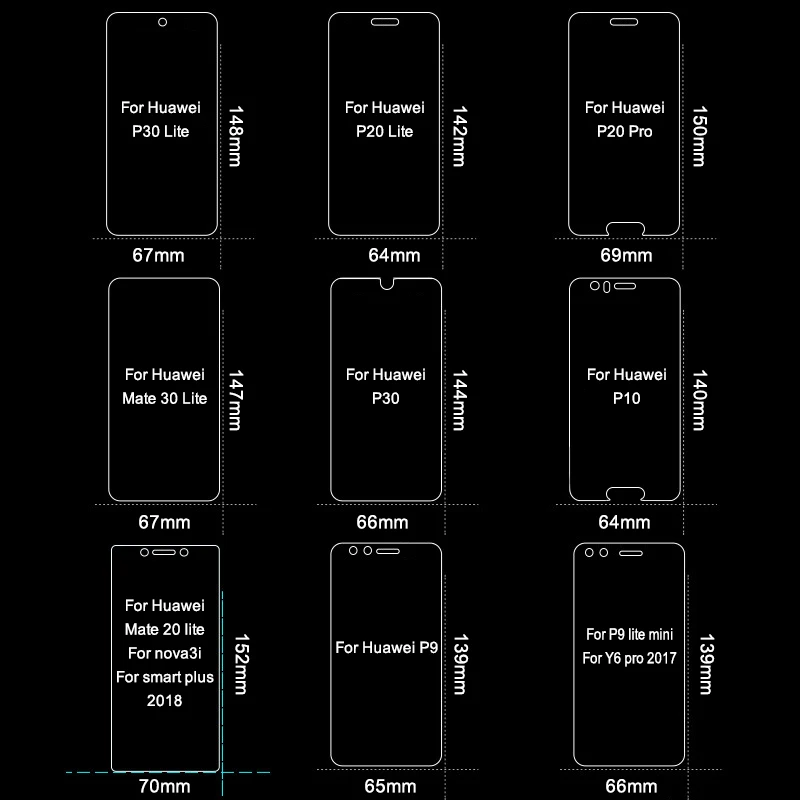 For Huawei P30 Lite
148mm
67mm

For Huawei P20 Lite
142mm
64mm

For Huawei P20 Pro
150mm
69mm

For Huawei Mate 30 Lite
147mm
67mm

For Huawei P30
144mm
66mm

For Huawei P10
140mm
64mm

For Huawei Mate 20 lite For nova3i For smart plus 2018
152mm
70mm

For Huawei P9
139mm
65mm

For P9 lite mini For Y6 pro 2017
139mm
66mm